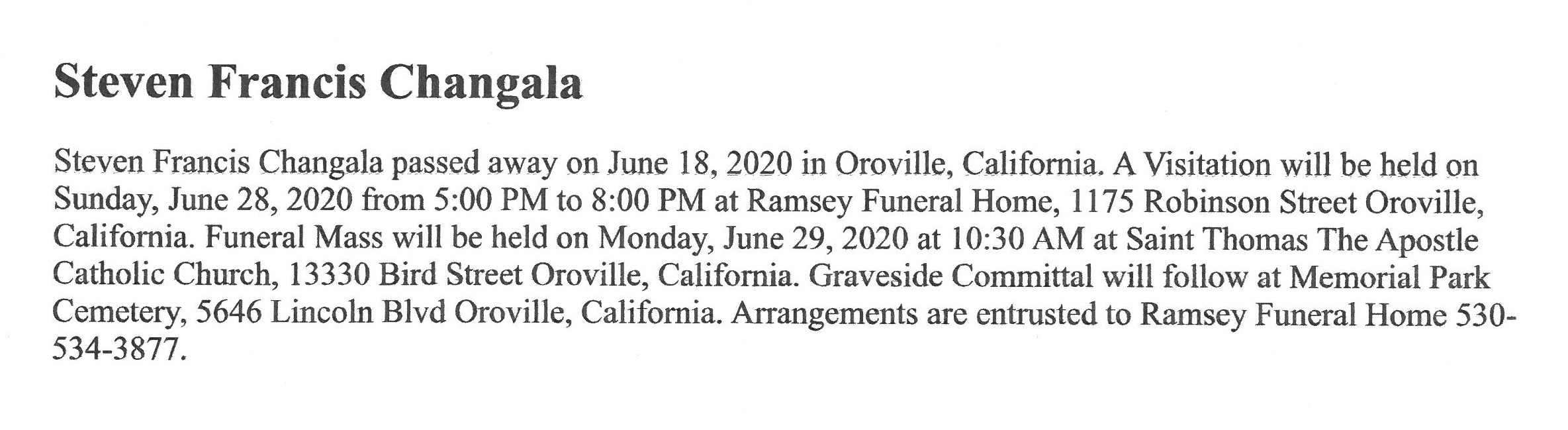 Steven Francis Changala

Steven Francis Changala passed away on June 18, 2020 in Oroville, California. A Visitation will be held on Sunday, June 28, 2020 from 5:00 PM to 8:00 PM at Ramsey Funeral Home, 1175 Robinson Street Oroville, California. Funeral Mass will be held on Monday, June 29, 2020 at 10:30 AM at Saint Thomas The Apostle Catholic Church, 13330 Bird Street Oroville, California. Graveside Committal will follow at Memorial Park Cemetery, 5646 Lincoln Blvd Oroville, California. Arrangements are entrusted to Ramsey Funeral Home 530-534-3877.